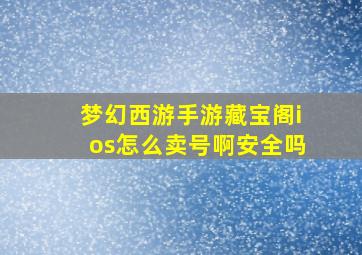 梦幻西游手游藏宝阁ios怎么卖号啊安全吗